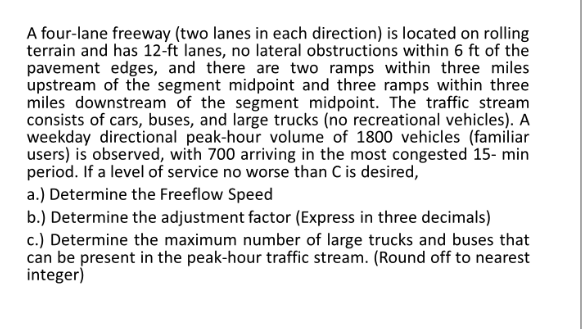 A four-lane freeway (two lanes in each direction) is located on rolling terrain and has 12-ft lanes, no lateral obstructions within 6 ft of the pavement edges, and there are two ramps within three miles upstream of the segment midpoint and three ramps within three miles downstream of the segment midpoint. The traffic stream consists of cars, buses, and large trucks (no recreational vehicles). A weekday directional peak-hour volume of 1800 vehicles (familiar users) is observed, with 700 arriving in the most congested 15- min period. If a level of service no worse than C is desired,

a.) Determine the Freeflow Speed

b.) Determine the adjustment factor (Express in three decimals)

c.) Determine the maximum number of large trucks and buses that can be present in the peak-hour traffic stream. (Round off to nearest integer)